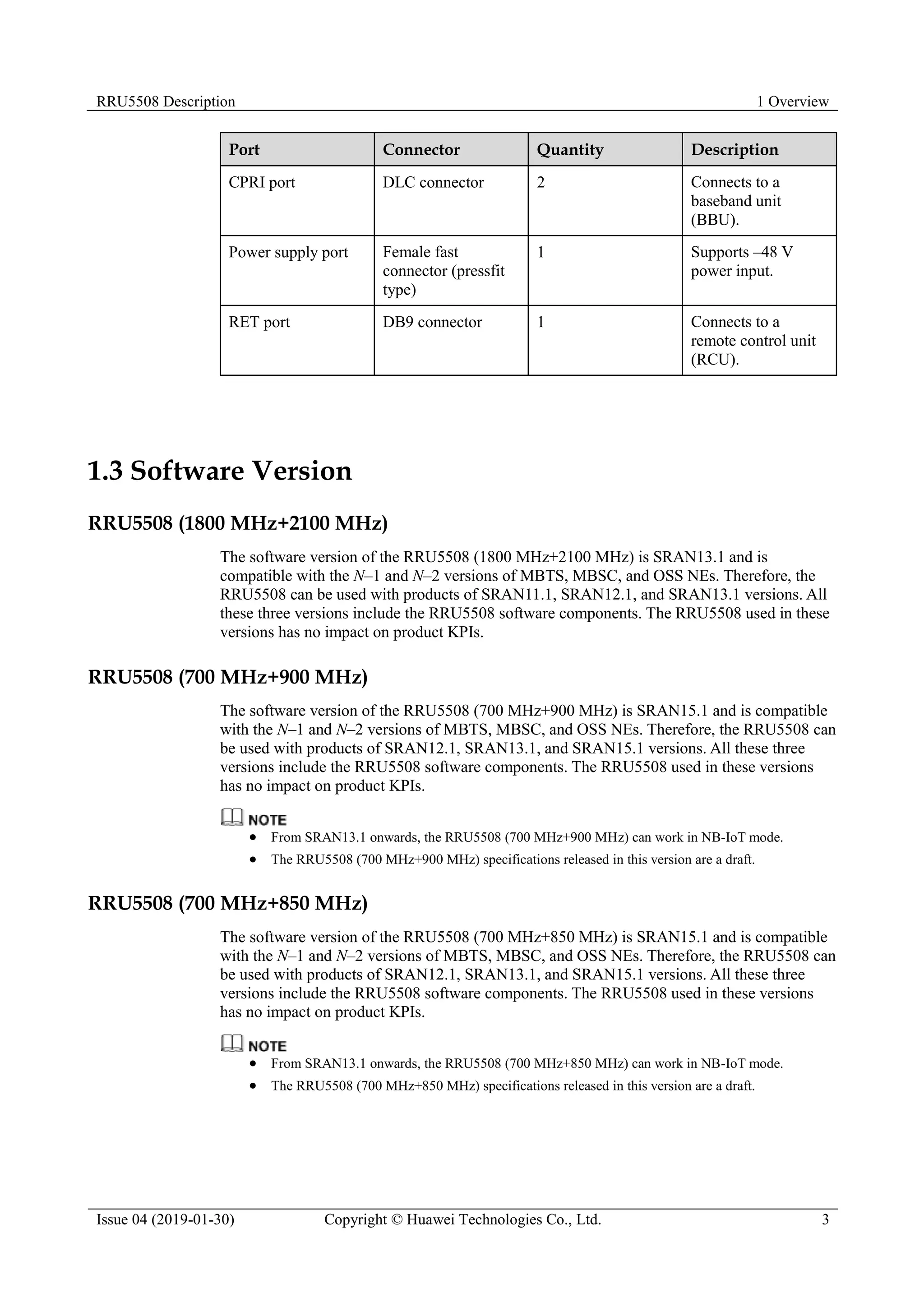 RRU5508 Description 1 Overview

| Port | Connector | Quantity | Description |
|---|---|---|---|
| CPRI port | DLC connector | 2 | Connects to a baseband unit (BBU). |
| Power supply port | Female fast connector (pressfit type) | 1 | Supports –48 V power input. |
| RET port | DB9 connector | 1 | Connects to a remote control unit (RCU). |

1.3 Software Version

RRU5508 (1800 MHz+2100 MHz)

The software version of the RRU5508 (1800 MHz+2100 MHz) is SRAN13.1 and is compatible with the N–1 and N–2 versions of MBTS, MBSC, and OSS NEs. Therefore, the RRU5508 can be used with products of SRAN11.1, SRAN12.1, and SRAN13.1 versions. All these three versions include the RRU5508 software components. The RRU5508 used in these versions has no impact on product KPIs.

RRU5508 (700 MHz+900 MHz)

The software version of the RRU5508 (700 MHz+900 MHz) is SRAN15.1 and is compatible with the N–1 and N–2 versions of MBTS, MBSC, and OSS NEs. Therefore, the RRU5508 can be used with products of SRAN12.1, SRAN13.1, and SRAN15.1 versions. All these three versions include the RRU5508 software components. The RRU5508 used in these versions has no impact on product KPIs.

NOTE
• From SRAN13.1 onwards, the RRU5508 (700 MHz+900 MHz) can work in NB-IoT mode.
• The RRU5508 (700 MHz+900 MHz) specifications released in this version are a draft.

RRU5508 (700 MHz+850 MHz)

The software version of the RRU5508 (700 MHz+850 MHz) is SRAN15.1 and is compatible with the N–1 and N–2 versions of MBTS, MBSC, and OSS NEs. Therefore, the RRU5508 can be used with products of SRAN12.1, SRAN13.1, and SRAN15.1 versions. All these three versions include the RRU5508 software components. The RRU5508 used in these versions has no impact on product KPIs.

NOTE
• From SRAN13.1 onwards, the RRU5508 (700 MHz+850 MHz) can work in NB-IoT mode.
• The RRU5508 (700 MHz+850 MHz) specifications released in this version are a draft.

Issue 04 (2019-01-30) Copyright © Huawei Technologies Co., Ltd. 3